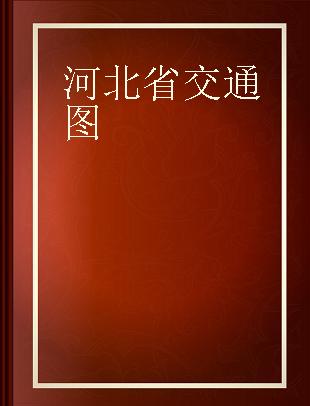 河北省交通图